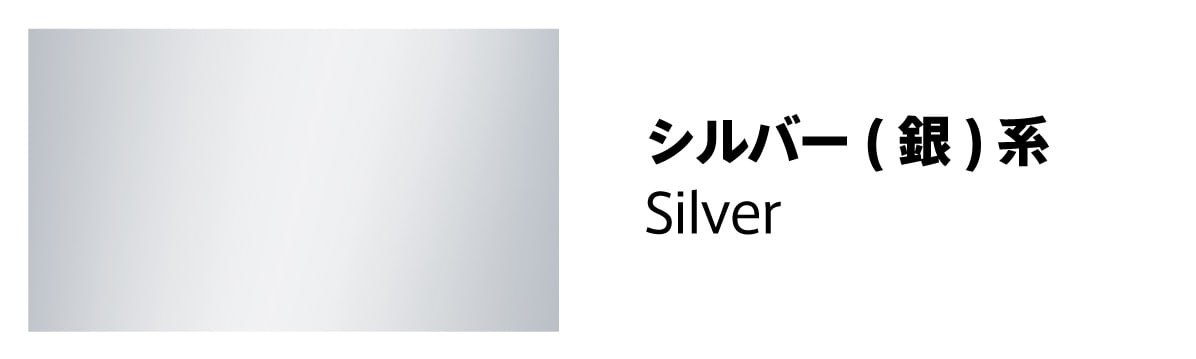 シルバー ( 銀 ) 系
Silver